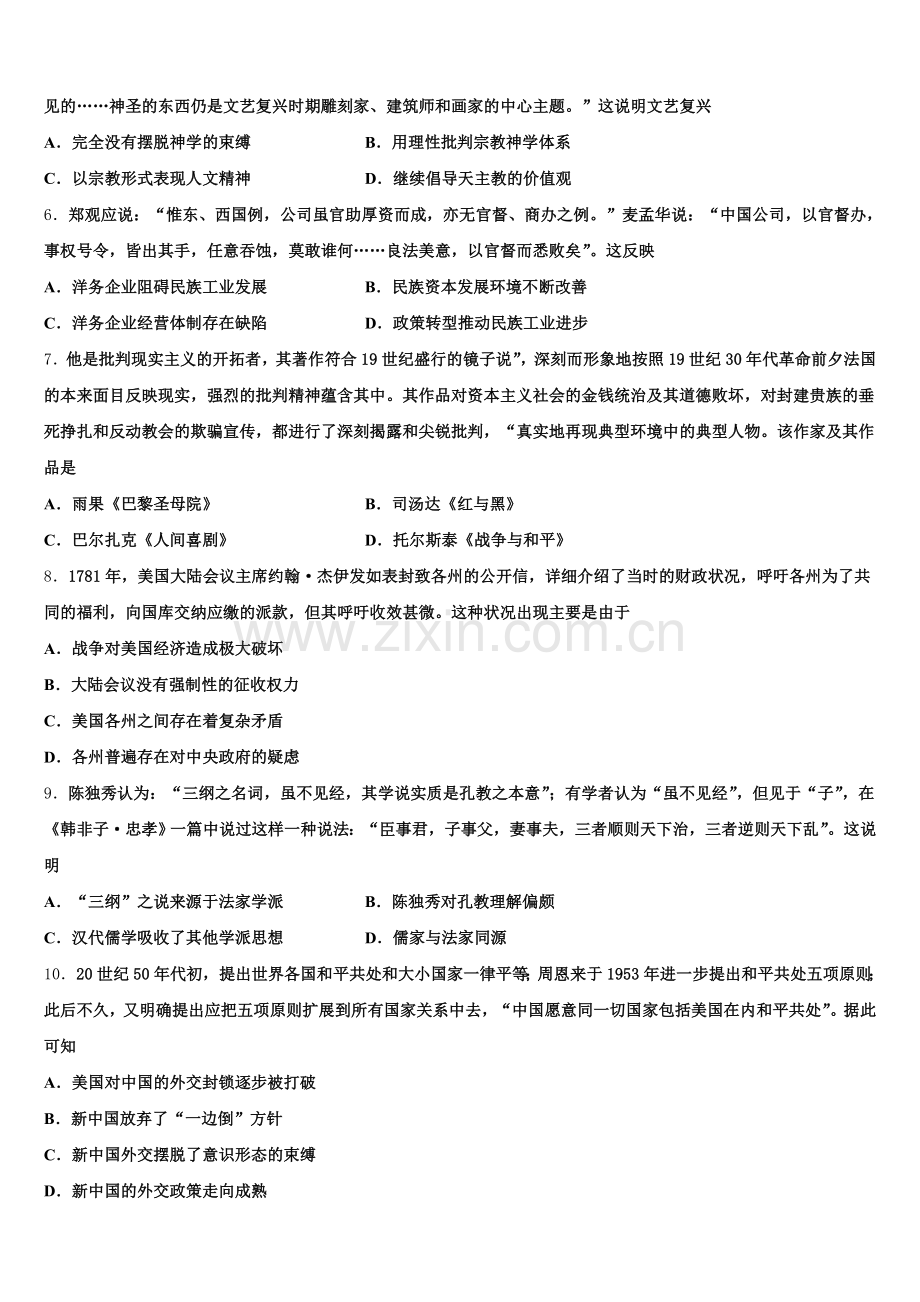 见的……神圣的东西仍是文艺复兴时期雕刻家、建筑师和画家的中心主题。”这说明文艺复兴

A．完全没有摆脱神学的束缚

B．用理性批判宗教神学体系

C．以宗教形式表现人文精神

D．继续倡导天主教的价值观

6．郑观应说：“惟东、西国例，公司虽官助厚资而成，亦无官督、商办之例。”麦孟华说：“中国公司，以官督办，事权号令，皆出其手，任意吞蚀，莫敢谁何……良法美意，以官督而悉败矣”。这反映

A．洋务企业阻碍民族工业发展

B．民族资本发展环境不断改善

C．洋务企业经营体制存在缺陷

D．政策转型推动民族工业进步

7．他是批判现实主义的开拓者，其著作符合19世纪盛行的镜子说”，深刻而形象地按照19世纪30年代革命前夕法国的本来面目反映现实，强烈的批判精神蕴含其中。其作品对资本主义社会的金钱统治及其道德败坏，对封建贵族的垂死挣扎和反动教会的欺骗宣传，都进行了深刻揭露和尖锐批判，“真实地再现典型环境中的典型人物。该作家及其作品是

A．雨果《巴黎圣母院》

B．司汤达《红与黑》

C．巴尔扎克《人间喜剧》

D．托尔斯泰《战争与和平》

8．1781年，美国大陆会议主席约翰·杰伊发如表封致各州的公开信，详细介绍了当时的财政状况，呼吁各州为了共同的福利，向国库交纳应缴的派款，但其呼吁收效甚微。这种状况出现主要是由于

A．战争对美国经济造成极大破坏

B．大陆会议没有强制性的征收权力

C．美国各州之间存在着复杂矛盾

D．各州普遍存在对中央政府的疑虑

9．陈独秀认为：“三纲之名词，虽不见经，其学说实质是孔教之本意”；有学者认为“虽不见经”，但见于“子”，在《韩非子·忠孝》一篇中说过这样一种说法：“臣事君，子事父，妻事夫，三者顺则天下治，三者逆则天下乱”。这说明

A．“三纲”之说来源于法家学派

B．陈独秀对孔教理解偏颇

C．汉代儒学吸收了其他学派思想

D．儒家与法家同源

10．20世纪50年代初，提出世界各国和平共处和大小国家一律平等；周恩来于1953年进一步提出和平共处五项原则；此后不久，又明确提出应把五项原则扩展到所有国家关系中去，“中国愿意同一切国家包括美国在内和平共处”。据此可知

A．美国对中国的外交封锁逐步被打破

B．新中国放弃了“一边倒”方针

C．新中国外交摆脱了意识形态的束缚

D．新中国的外交政策走向成熟

www.zixin.com.cn